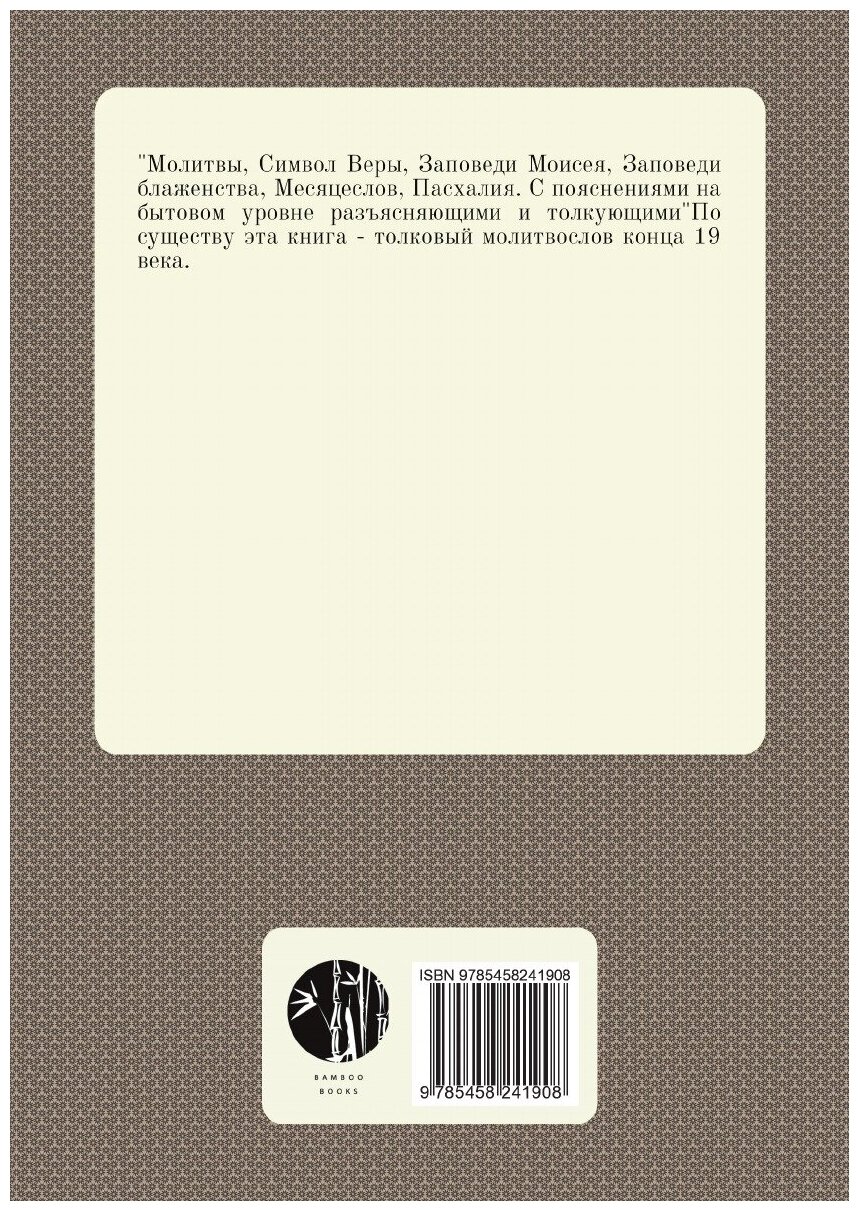 "Молитвы, Символ Веры, Заповеди Моисея, Заповеди блаженства, Месяцеслов, Пасхалия. С пояснениями на бытовом уровне разъясняющими и толкующими"По существу эта книга - толковый молитвослов конца 19 века.

BAMBOO BOOKS

ISBN 9785458241908

9 785458 241908